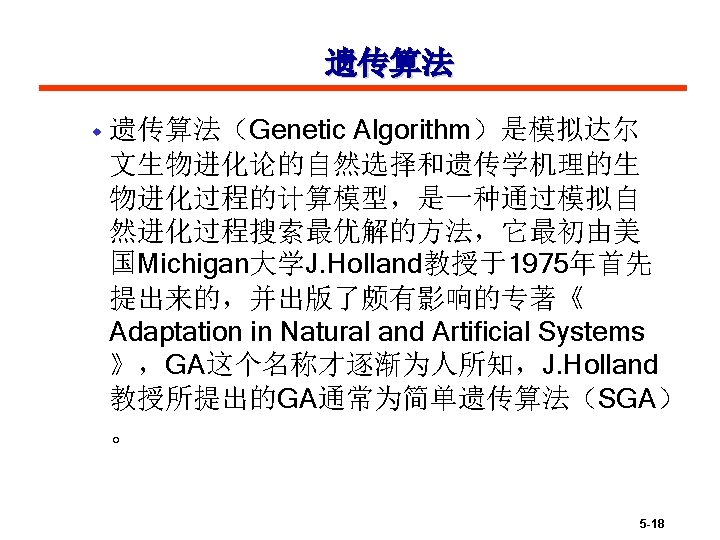 遗传算法

• 遗传算法（Genetic Algorithm）是模拟达尔文生物进化论的自然选择和遗传学机理的生物进化过程的计算模型，是一种通过模拟自然进化过程搜索最优解的方法，它最初由美国Michigan大学J.Holland教授于1975年首先提出来的，并出版了颇有影响的专著《Adaptation in Natural and Artificial Systems》，GA这个名称才逐渐为人所知，J.Holland教授所提出的GA通常为简单遗传算法（SGA）。

5-18